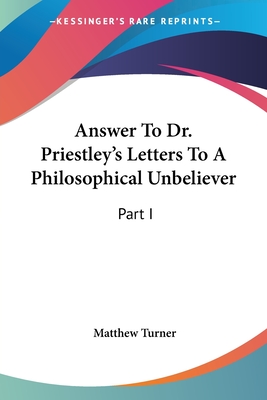 —KESSINGER'S RARE REPRINTS—

Answer To Dr. Priestley's Letters To A Philosophical Unbeliever

Part I

Matthew Turner